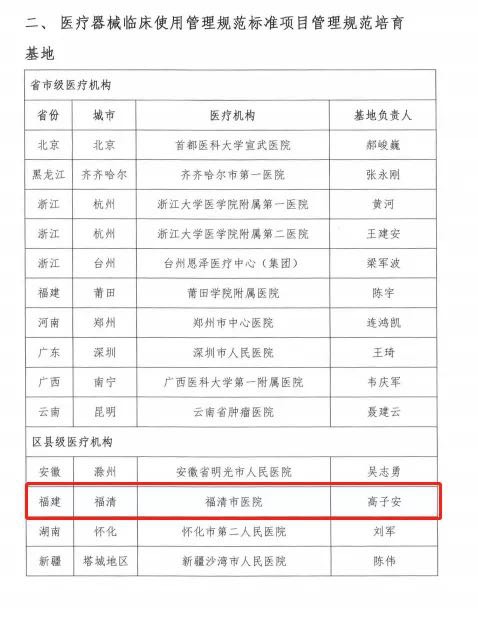 二、 医疗器械临床使用管理规范标准项目管理规范培育基地

| 省市级医疗机构 | | | |
|---|---|---|---|
| 省份 | 城市 | 医疗机构 | 基地负责人 |
| 北京 | 北京 | 首都医科大学宣武医院 | 郝峻巍 |
| 黑龙江 | 齐齐哈尔 | 齐齐哈尔市第一医院 | 张永刚 |
| 浙江 | 杭州 | 浙江大学医学院附属第一医院 | 黄河 |
| 浙江 | 杭州 | 浙江大学医学院附属第二医院 | 王建安 |
| 浙江 | 台州 | 台州恩泽医疗中心（集团） | 梁军波 |
| 福建 | 莆田 | 莆田学院附属医院 | 陈宇 |
| 河南 | 郑州 | 郑州市中心医院 | 连鸿凯 |
| 广东 | 深圳 | 深圳市人民医院 | 王琦 |
| 广西 | 南宁 | 广西医科大学第一附属医院 | 韦庆军 |
| 云南 | 昆明 | 云南省肿瘤医院 | 聂建云 |
| 区县级医疗机构 | | | |
| 安徽 | 滁州 | 安徽省明光市人民医院 | 吴志勇 |
| 福建 | 福清 | 福清市医院 | 高子安 |
| 湖南 | 怀化 | 怀化市第二人民医院 | 刘军 |
| 新疆 | 塔城地区 | 新疆沙湾市人民医院 | 陈伟 |